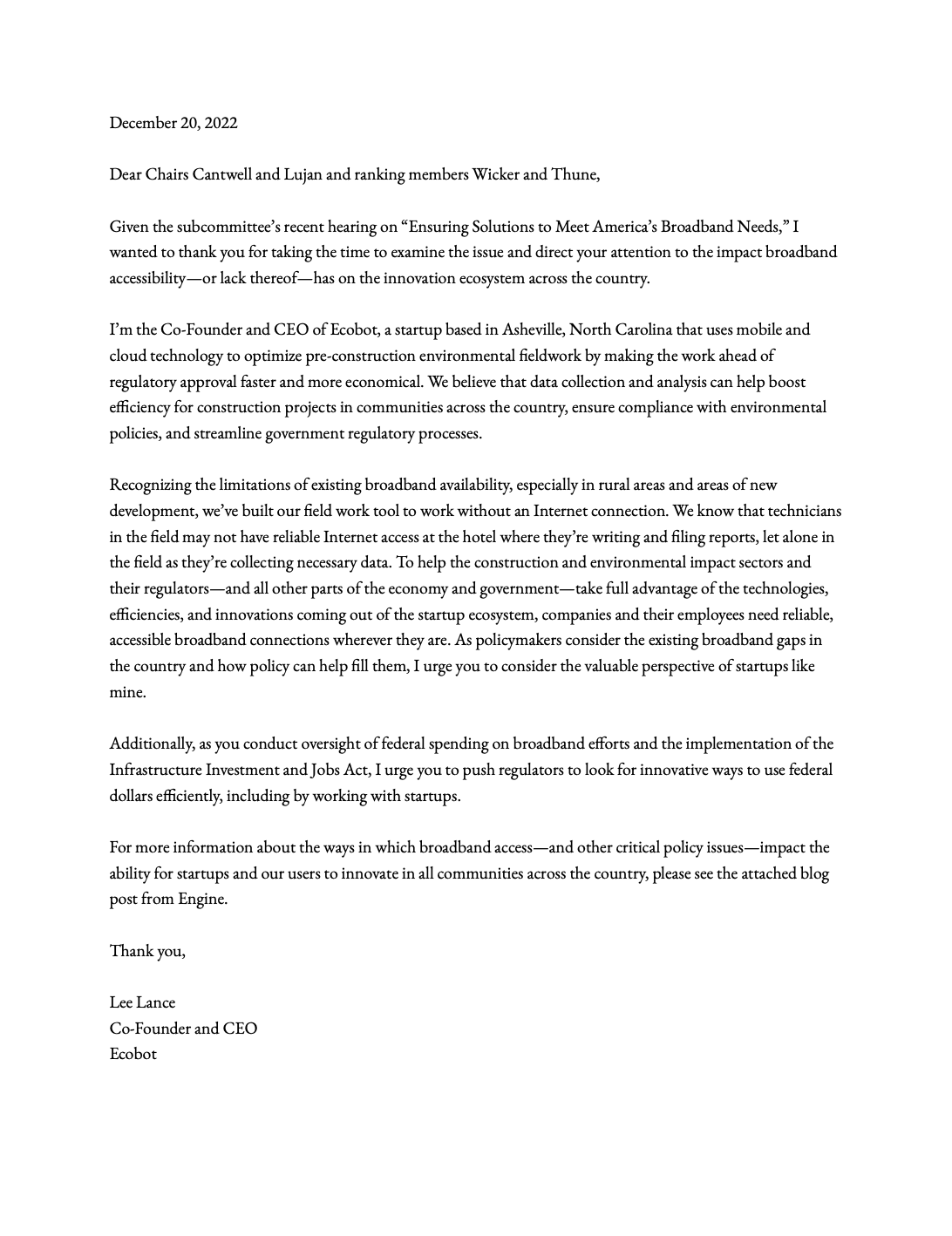 December 20, 2022

Dear Chairs Cantwell and Lujan and ranking members Wicker and Thune,

Given the subcommittee's recent hearing on "Ensuring Solutions to Meet America's Broadband Needs," I wanted to thank you for taking the time to examine the issue and direct your attention to the impact broadband accessibility—or lack thereof—has on the innovation ecosystem across the country.

I'm the Co-Founder and CEO of Ecobot, a startup based in Asheville, North Carolina that uses mobile and cloud technology to optimize pre-construction environmental fieldwork by making the work ahead of regulatory approval faster and more economical. We believe that data collection and analysis can help boost efficiency for construction projects in communities across the country, ensure compliance with environmental policies, and streamline government regulatory processes.

Recognizing the limitations of existing broadband availability, especially in rural areas and areas of new development, we've built our field work tool to work without an Internet connection. We know that technicians in the field may not have reliable Internet access at the hotel where they're writing and filing reports, let alone in the field as they're collecting necessary data. To help the construction and environmental impact sectors and their regulators—and all other parts of the economy and government—take full advantage of the technologies, efficiencies, and innovations coming out of the startup ecosystem, companies and their employees need reliable, accessible broadband connections wherever they are. As policymakers consider the existing broadband gaps in the country and how policy can help fill them, I urge you to consider the valuable perspective of startups like mine.

Additionally, as you conduct oversight of federal spending on broadband efforts and the implementation of the Infrastructure Investment and Jobs Act, I urge you to push regulators to look for innovative ways to use federal dollars efficiently, including by working with startups.

For more information about the ways in which broadband access—and other critical policy issues—impact the ability for startups and our users to innovate in all communities across the country, please see the attached blog post from Engine.

Thank you,

Lee Lance
Co-Founder and CEO
Ecobot